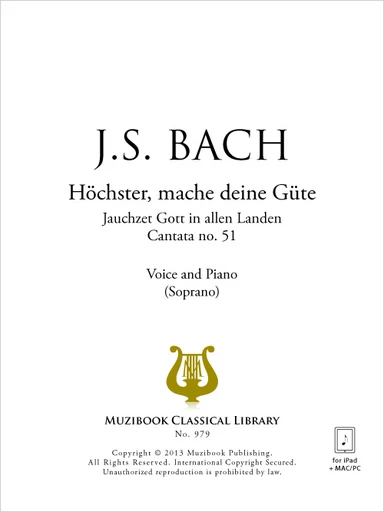 J.S. BACH

Höchster, mache deine Güte

Jauchzet Gott in allen Landen
Cantata no. 51

Voice and Piano
(Soprano)

MUZIBOOK CLASSICAL LIBRARY
No. 979

Copyright © 2013 Muzibook Publishing.
All Rights Reserved. International Copyright Secured.
Unauthorized reproduction is prohibited by law.

for iPad
+ MAC/PC